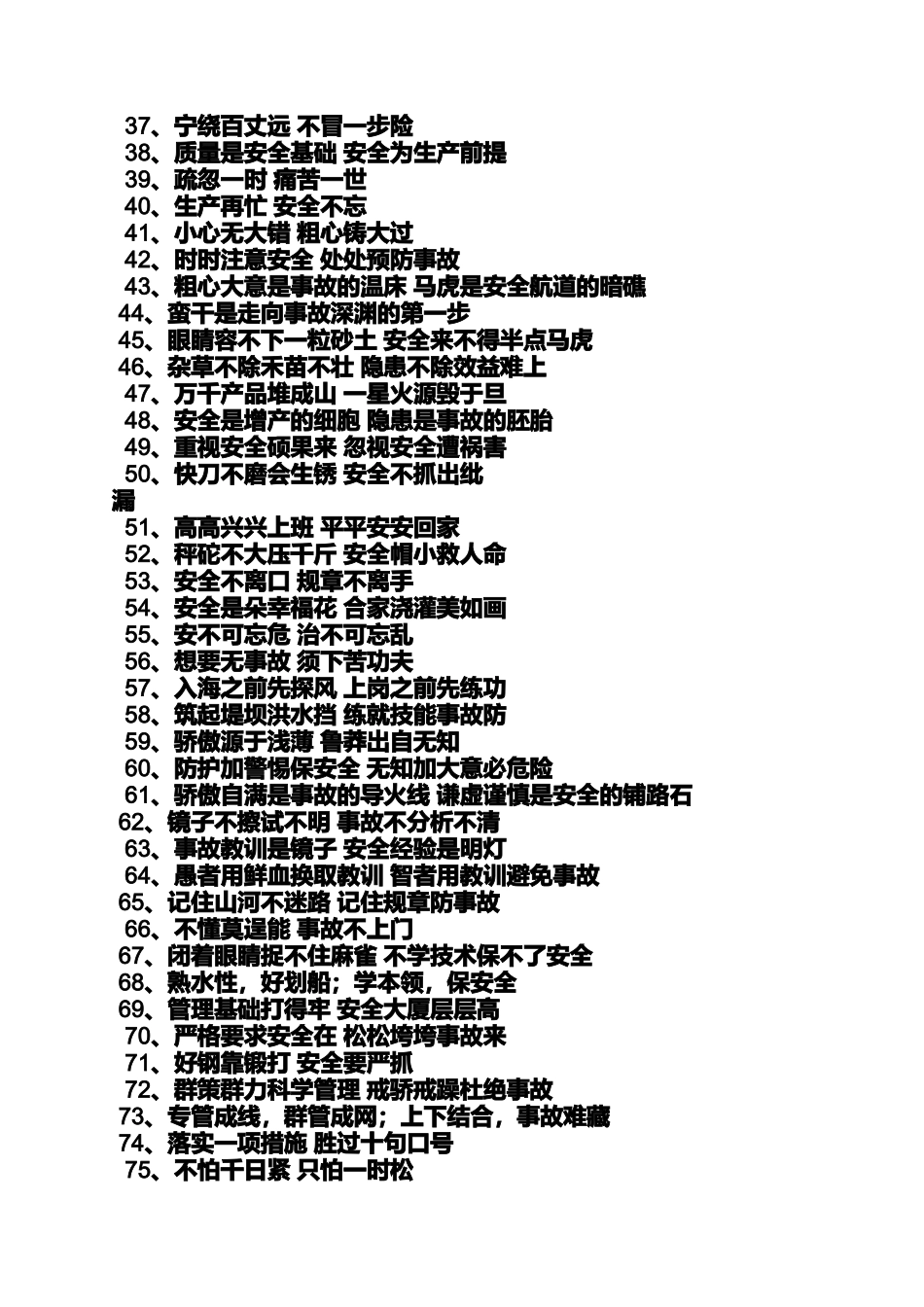 37、宁绕百丈远 不冒一步险
38、质量是安全基础 安全为生产前提
39、疏忽一时 痛苦一世
40、生产再忙 安全不忘
41、小心无大错 粗心铸大过
42、时时注意安全 处处预防事故
43、粗心大意是事故的温床 马虎是安全航道的暗礁
44、蛮干是走向事故深渊的第一步
45、眼睛容不下一粒砂土 安全来不得半点马虎
46、杂草不除禾苗不壮 隐患不除效益难上
47、万千产品堆成山 一星火源毁于旦
48、安全是增产的细胞 隐患是事故的胚胎
49、重视安全硕果来 忽视安全遭祸害
50、快刀不磨会生锈 安全不抓出纰漏
51、高高兴兴上班 平平安安回家
52、秤砣不大压千斤 安全帽小救人命
53、安全不离口 规章不离手
54、安全是朵幸福花 合家浇灌美如画
55、安不可忘危 治不可忘乱
56、想要无事故 须下苦功夫
57、入海之前先探风 上岗之前先练功
58、筑起堤坝洪水挡 练就技能事故防
59、骄傲源于浅薄 鲁莽出自无知
60、防护加警惕保安全 无知加大意必危险
61、骄傲自满是事故的导火线 谦虚谨慎是安全的铺路石
62、镜子不擦试不明 事故不分析不清
63、事故教训是镜子 安全经验是明灯
64、愚者用鲜血换取教训 智者用教训避免事故
65、记住山河不迷路 记住规章防事故
66、不懂莫逞能 事故不上门
67、闭着眼睛捉不住麻雀 不学技术保不了安全
68、熟水性，好划船；学本领，保安全
69、管理基础打得牢 安全大厦层层高
70、严格要求安全在 松松垮垮事故来
71、好钢靠锻打 安全要严抓
72、群策群力科学管理 戒骄戒躁杜绝事故
73、专管成线，群管成网；上下结合，事故难藏
74、落实一项措施 胜过十句口号
75、不怕千日紧 只怕一时松